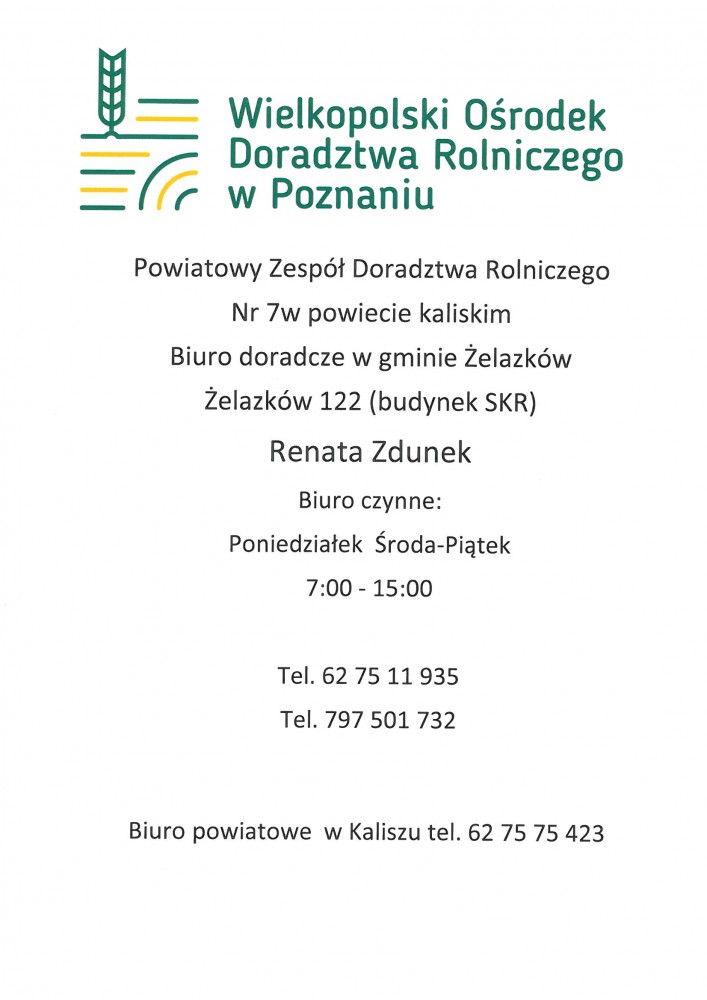 Wielkopolski Ośrodek Doradztwa Rolniczego w Poznaniu

Powiatowy Zespół Doradztwa Rolniczego
Nr 7w powiecie kaliskim
Biuro doradcze w gminie Żelazków
Żelazków 122 (budynek SKR)

Renata Zdunek

Biuro czynne:
Poniedziałek Środa-Piątek
7:00 - 15:00

Tel. 62 75 11 935
Tel. 797 501 732

Biuro powiatowe w Kaliszu tel. 62 75 75 423